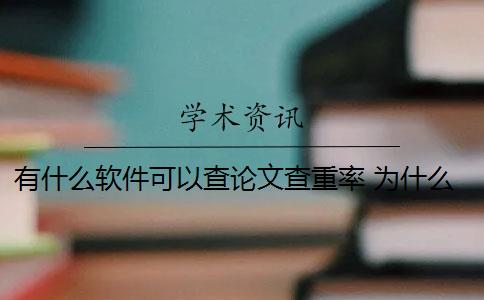 学术资讯

有什么软件可以查论文查重率 为什么